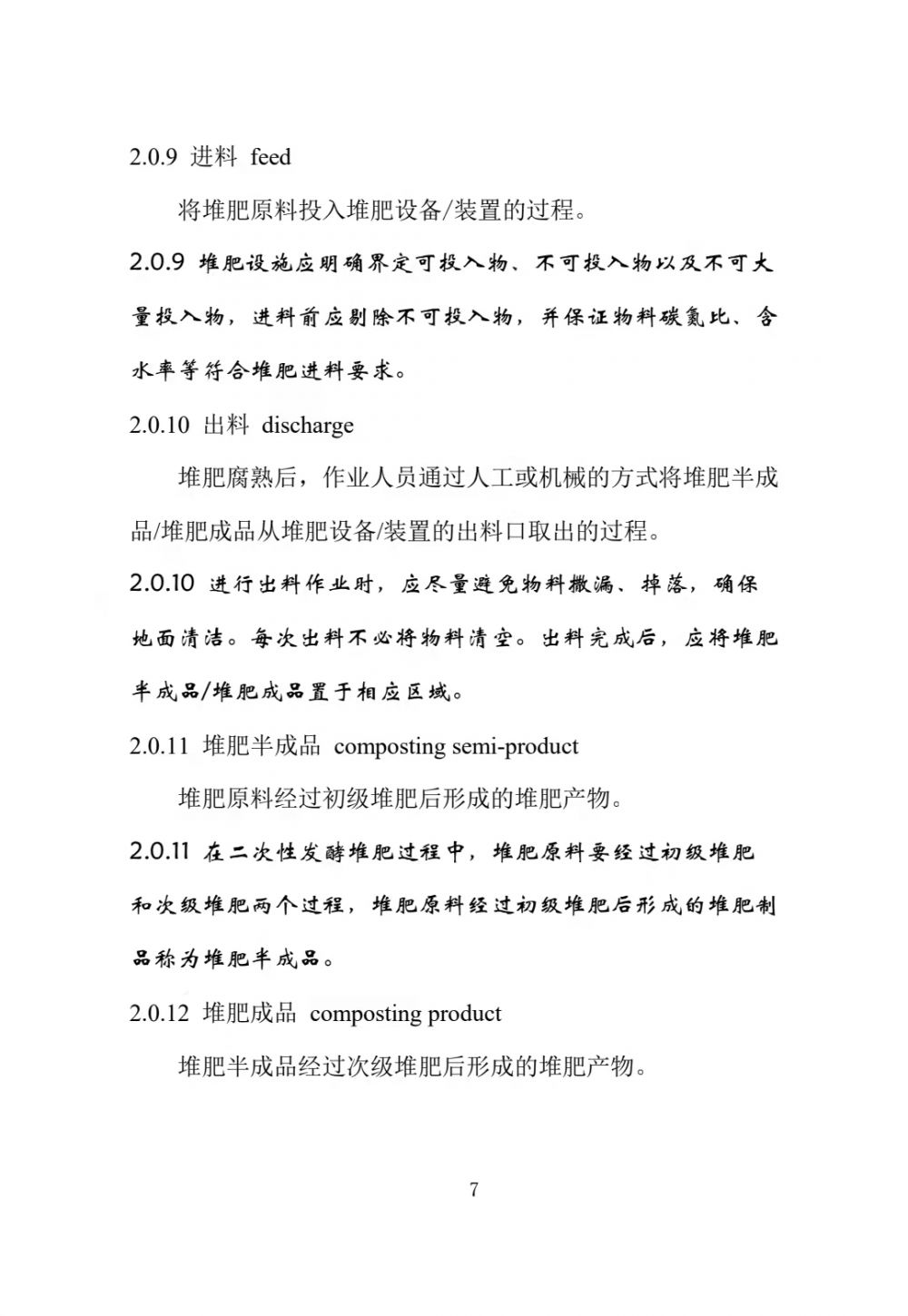 2.0.9 进料 feed

将堆肥原料投入堆肥设备/装置的过程。

2.0.9 堆肥设施应明确界定可投入物、不可投入物以及不可大量投入物，进料前应剔除不可投入物，并保证物料碳氮比、含水率等符合堆肥进料要求。

2.0.10 出料 discharge

堆肥腐熟后，作业人员通过人工或机械的方式将堆肥半成品/堆肥成品从堆肥设备/装置的出料口取出的过程。

2.0.10 进行出料作业时，应尽量避免物料撒漏、掉落，确保地面清洁。每次出料不必将物料清空。出料完成后，应将堆肥半成品/堆肥成品置于相应区域。

2.0.11 堆肥半成品 composting semi-product

堆肥原料经过初级堆肥后形成的堆肥产物。

2.0.11 在二次性发酵堆肥过程中，堆肥原料要经过初级堆肥和次级堆肥两个过程，堆肥原料经过初级堆肥后形成的堆肥制品称为堆肥半成品。

2.0.12 堆肥成品 composting product

堆肥半成品经过次级堆肥后形成的堆肥产物。

7